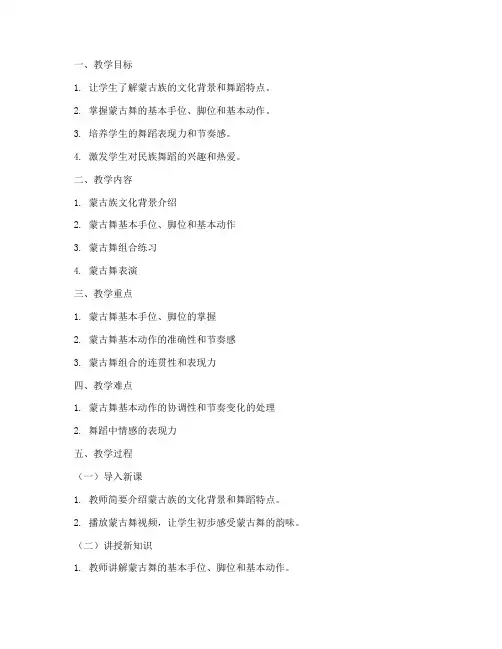 一、教学目标

1. 让学生了解蒙古族的文化背景和舞蹈特点。

2. 掌握蒙古舞的基本手位、脚位和基本动作。

3. 培养学生的舞蹈表现力和节奏感。

4. 激发学生对民族舞蹈的兴趣和热爱。

二、教学内容

1. 蒙古族文化背景介绍

2. 蒙古舞基本手位、脚位和基本动作

3. 蒙古舞组合练习

4. 蒙古舞表演

三、教学重点

1. 蒙古舞基本手位、脚位的掌握

2. 蒙古舞基本动作的准确性和节奏感

3. 蒙古舞组合的连贯性和表现力

四、教学难点

1. 蒙古舞基本动作的协调性和节奏变化的处理

2. 舞蹈中情感的表现力

五、教学过程

（一）导入新课

1. 教师简要介绍蒙古族的文化背景和舞蹈特点。

2. 播放蒙古舞视频，让学生初步感受蒙古舞的韵味。

（二）讲授新知识

1. 教师讲解蒙古舞的基本手位、脚位和基本动作。